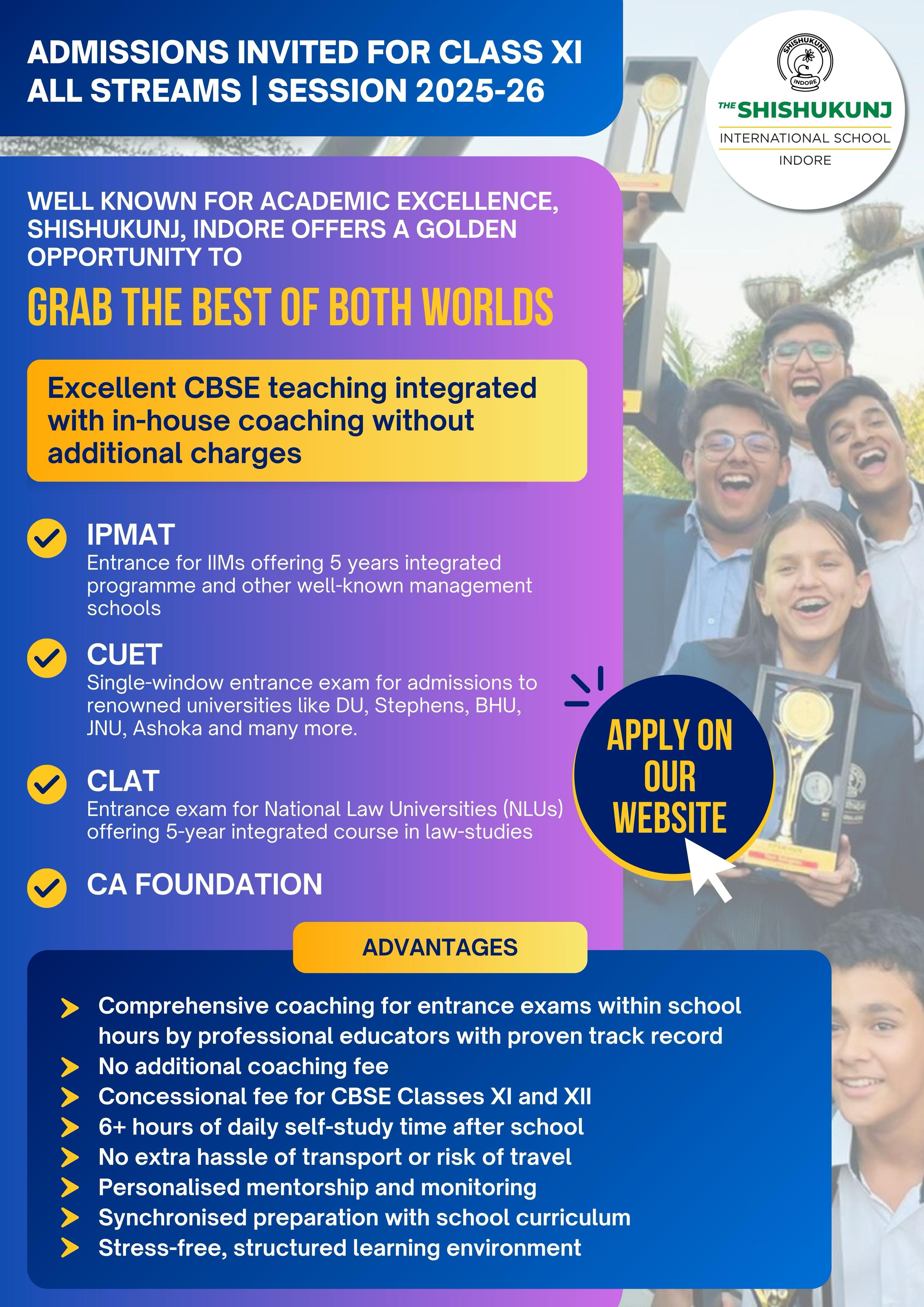 ADMISSIONS INVITED FOR CLASS XI ALL STREAMS | SESSION 2025-26

SHISHUKUNJ INDORE

THE SHISHUKUNJ
INTERNATIONAL SCHOOL
INDORE

WELL KNOWN FOR ACADEMIC EXCELLENCE, SHISHUKUNJ, INDORE OFFERS A GOLDEN OPPORTUNITY TO

GRAB THE BEST OF BOTH WORLDS

Excellent CBSE teaching integrated with in-house coaching without additional charges

IPMAT
Entrance for IIMs offering 5 years integrated programme and other well-known management schools

CUET
Single-window entrance exam for admissions to renowned universities like DU, Stephens, BHU, JNU, Ashoka and many more.

CLAT
Entrance exam for National Law Universities (NLUs) offering 5-year integrated course in law-studies

CA FOUNDATION

APPLY ON OUR WEBSITE

ADVANTAGES

Comprehensive coaching for entrance exams within school hours by professional educators with proven track record
No additional coaching fee
Concessional fee for CBSE Classes XI and XII
6+ hours of daily self-study time after school
No extra hassle of transport or risk of travel
Personalised mentorship and monitoring
Synchronised preparation with school curriculum
Stress-free, structured learning environment